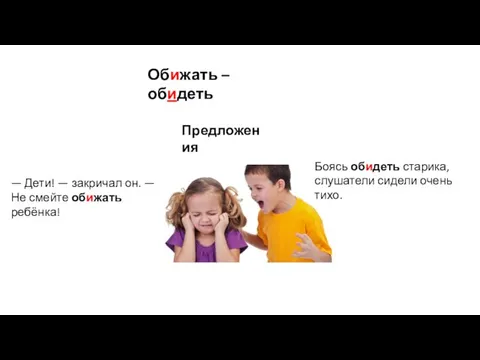 Обижать – обидеть

Предложения

— Дети! — закричал он. — Не смейте обижать ребёнка!

Боясь обидеть старика, слушатели сидели очень тихо.